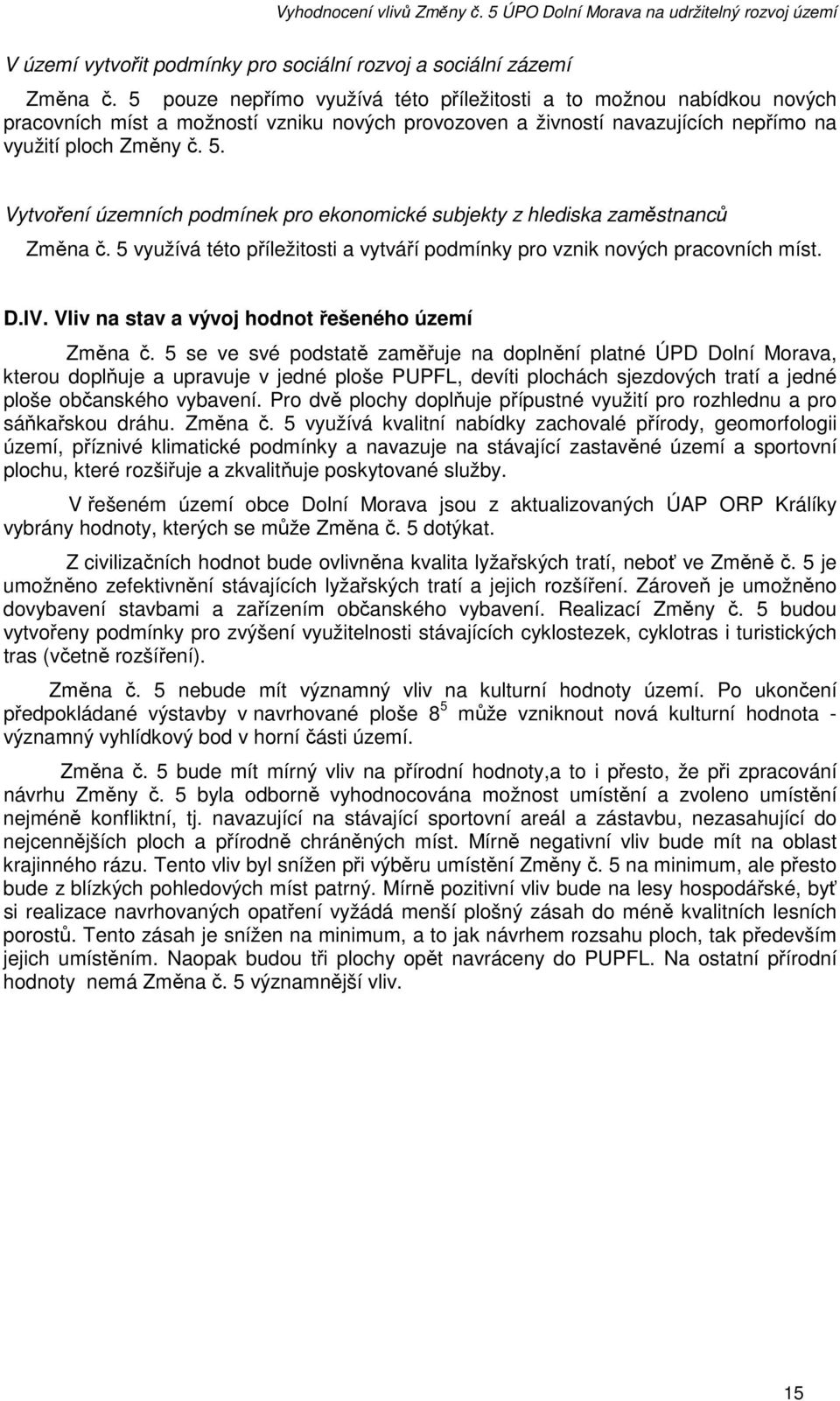 Vyhodnocení vlivů Změny č. 5 ÚPO Dolní Morava na udržitelný rozvoj území

V území vytvořit podmínky pro sociální rozvoj a sociální zázemí

Změna č. 5 pouze nepřímo využívá této příležitosti a to možnou nabídkou nových pracovních míst a možností vzniku nových provozoven a živností navazujících nepřímo na využití ploch Změny č. 5.

Vytvoření územních podmínek pro ekonomické subjekty z hlediska zaměstnanců

Změna č. 5 využívá této příležitosti a vytváří podmínky pro vznik nových pracovních míst.

D.IV. Vliv na stav a vývoj hodnot řešeného území

Změna č. 5 se ve své podstatě zaměřuje na doplnění platné ÚPD Dolní Morava, kterou doplňuje a upravuje v jedné ploše PUPFL, devíti plochách sjezdových tratí a jedné ploše občanského vybavení. Pro dvě plochy doplňuje přípustné využití pro rozhlednu a pro sáňkařskou dráhu. Změna č. 5 využívá kvalitní nabídky zachovalé přírody, geomorfologii území, příznivé klimatické podmínky a navazuje na stávající zastavěné území a sportovní plochu, které rozšiřuje a zkvalitňuje poskytované služby.

V řešeném území obce Dolní Morava jsou z aktualizovaných ÚAP ORP Králíky vybrány hodnoty, kterých se může Změna č. 5 dotýkat.

Z civilizačních hodnot bude ovlivněna kvalita lyžařských tratí, neboť ve Změně č. 5 je umožněno zefektivnění stávajících lyžařských tratí a jejich rozšíření. Zároveň je umožněno dovybavení stavbami a zařízením občanského vybavení. Realizací Změny č. 5 budou vytvořeny podmínky pro zvýšení využitelnosti stávajících cyklostezek, cyklotras i turistických tras (včetně rozšíření).

Změna č. 5 nebude mít významný vliv na kulturní hodnoty území. Po ukončení předpokládané výstavby v navrhované ploše $8^5$ může vzniknout nová kulturní hodnota - významný vyhlídkový bod v horní části území.

Změna č. 5 bude mít mírný vliv na přírodní hodnoty,a to i přesto, že při zpracování návrhu Změny č. 5 byla odborně vyhodnocována možnost umístění a zvoleno umístění nejméně konfliktní, tj. navazující na stávající sportovní areál a zástavbu, nezasahující do nejcennějších ploch a přírodně chráněných míst. Mírně negativní vliv bude mít na oblast krajinného rázu. Tento vliv byl snížen při výběru umístění Změny č. 5 na minimum, ale přesto bude z blízkých pohledových míst patrný. Mírně pozitivní vliv bude na lesy hospodářské, byť si realizace navrhovaných opatření vyžádá menší plošný zásah do méně kvalitních lesních porostů. Tento zásah je snížen na minimum, a to jak návrhem rozsahu ploch, tak především jejich umístěním. Naopak budou tři plochy opět navráceny do PUPFL. Na ostatní přírodní hodnoty nemá Změna č. 5 významnější vliv.

15